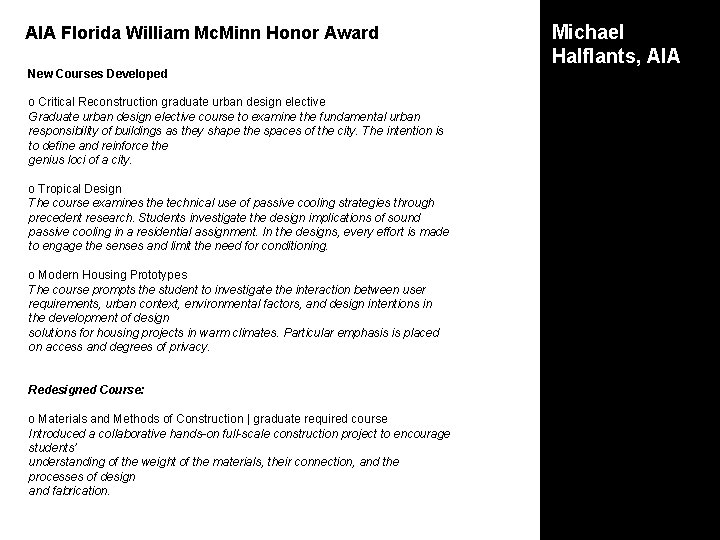 AIA Florida William McMinn Honor Award

New Courses Developed

o Critical Reconstruction graduate urban design elective
Graduate urban design elective course to examine the fundamental urban responsibility of buildings as they shape the spaces of the city. The intention is to define and reinforce the genius loci of a city.

o Tropical Design
The course examines the technical use of passive cooling strategies through precedent research. Students investigate the design implications of sound passive cooling in a residential assignment. In the designs, every effort is made to engage the senses and limit the need for conditioning.

o Modern Housing Prototypes
The course prompts the student to investigate the interaction between user requirements, urban context, environmental factors, and design intentions in the development of design solutions for housing projects in warm climates. Particular emphasis is placed on access and degrees of privacy.

Redesigned Course:

o Materials and Methods of Construction | graduate required course
Introduced a collaborative hands-on full-scale construction project to encourage students' understanding of the weight of the materials, their connection, and the processes of design and fabrication.

Michael Halflants, AIA